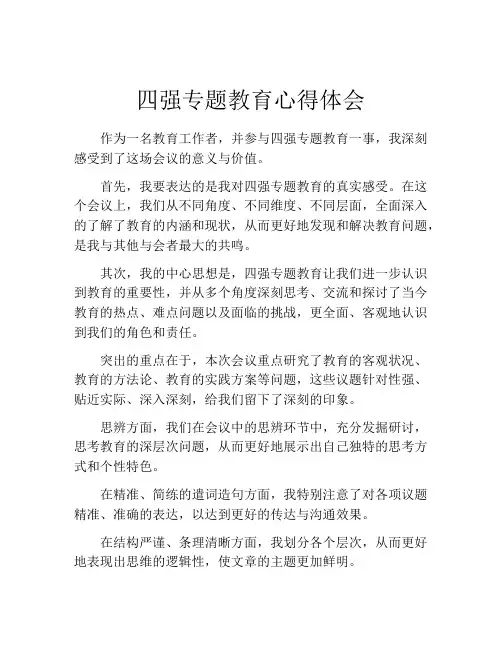 四强专题教育心得体会

作为一名教育工作者，并参与四强专题教育一事，我深刻感受到了这场会议的意义与价值。

首先，我要表达的是我对四强专题教育的真实感受。在这个会议上，我们从不同角度、不同维度、不同层面，全面深入的了解了教育的内涵和现状，从而更好地发现和解决教育问题，是我与其他与会者最大的共鸣。

其次，我的中心思想是，四强专题教育让我们进一步认识到教育的重要性，并从多个角度深刻思考、交流和探讨了当今教育的热点、难点问题以及面临的挑战，更全面、客观地认识到我们的角色和责任。

突出的重点在于，本次会议重点研究了教育的客观状况、教育的方法论、教育的实践方案等问题，这些议题针对性强、贴近实际、深入深刻，给我们留下了深刻的印象。

思辨方面，我们在会议中的思辨环节中，充分发掘研讨，思考教育的深层次问题，从而更好地展示出自己独特的思考方式和个性特色。

在精准、简练的遣词造句方面，我特别注意了对各项议题精准、准确的表达，以达到更好的传达与沟通效果。

在结构严谨、条理清晰方面，我划分各个层次，从而更好地表现出思维的逻辑性，使文章的主题更加鲜明。